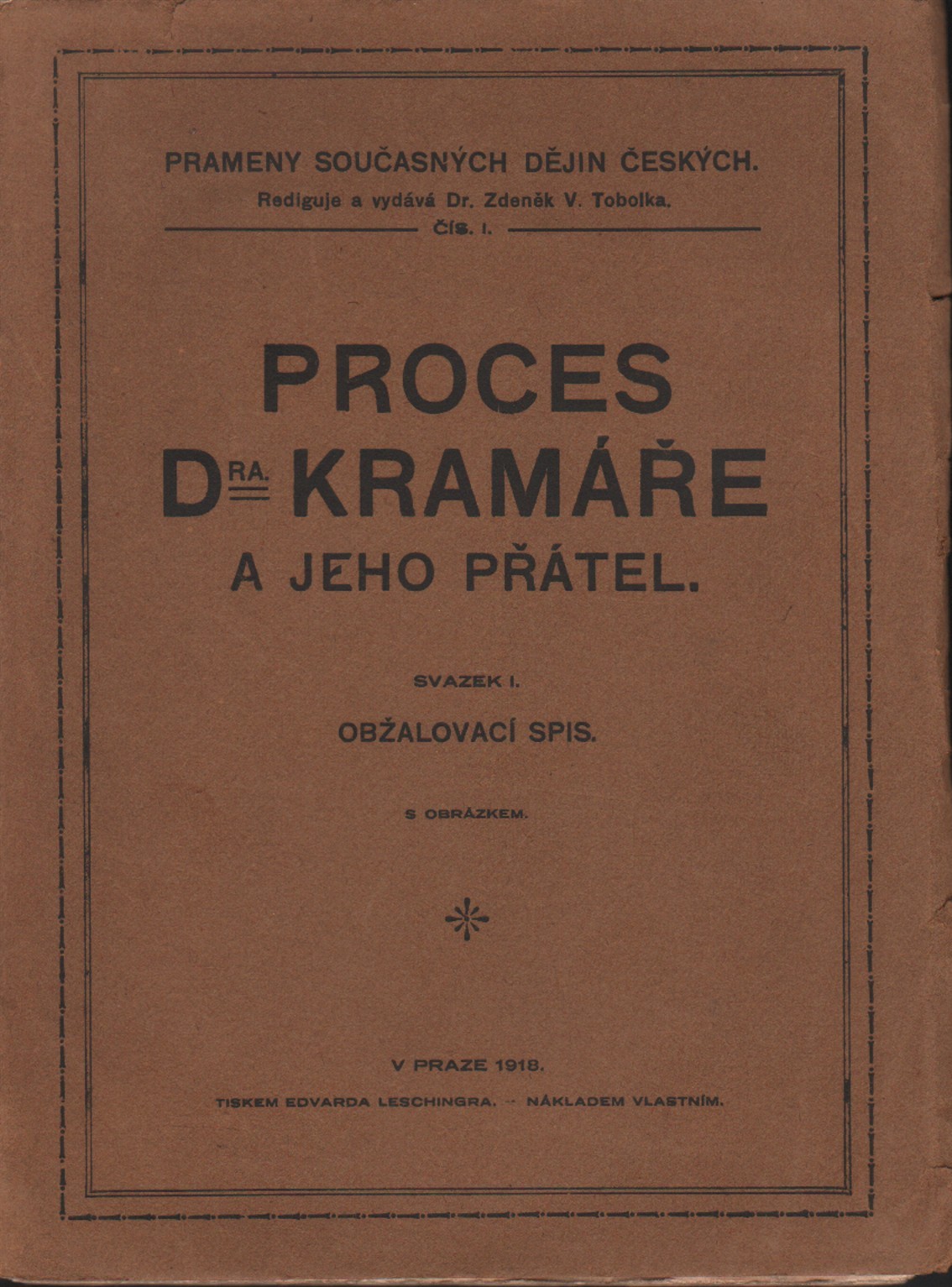 PRAMENY SOUČASNÝCH DĚJIN ČESKÝCH.
Rediguje a vydává Dr. Zdeněk V. Tobolka.
ČÍS. I.

PROCES
DRA. KRAMÁŘE
A JEHO PŘÁTEL.

SVAZEK I.
OBŽALOVACÍ SPIS.

S OBRÁZKEM.

V PRAZE 1918.
TISKEM EDVARDA LESCHINGRA. - NÁKLADEM VLASTNÍM.